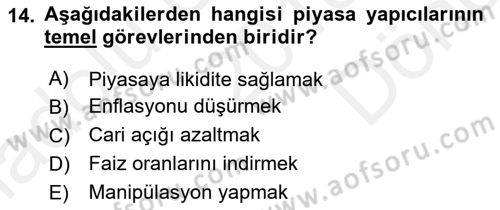 14. Aşağıdakilerden hangisi piyasa yapıcılarının temel görevlerinden biridir?

A) Piyasaya likidite sağlamak
B) Enflasyonu düşürmek
C) Cari açığı azaltmak
D) Faiz oranlarını indirmek
E) Manipülasyon yapmak

www.aofsoru.com
www.aofsoru.com
www.aofsoru.com